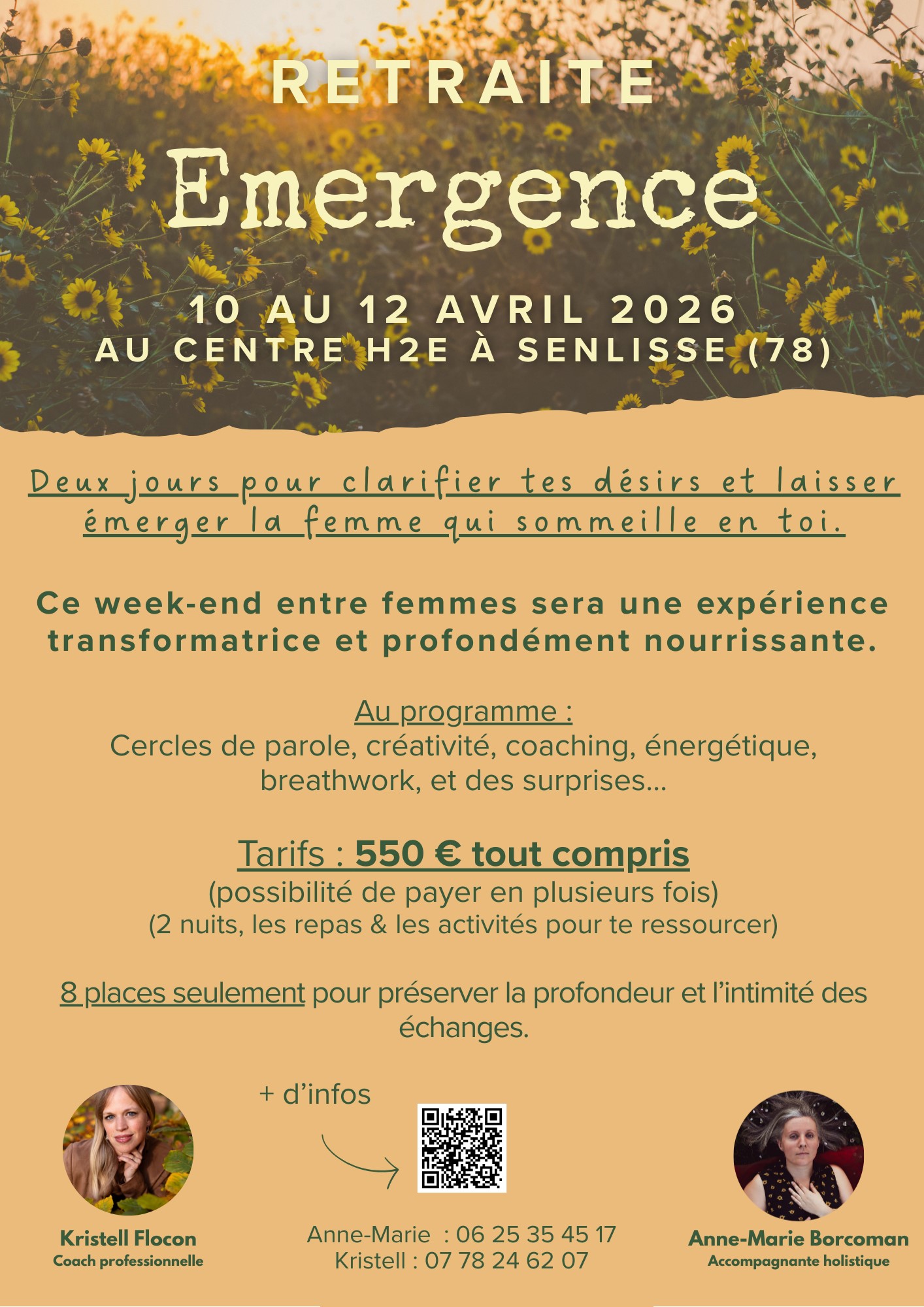 RETRAITE
Emergence
10 AU 12 AVRIL 2026
AU CENTRE H2E À SENLISSE (78)

Deux jours pour clarifier tes désirs et laisser émerger la femme qui sommeille en toi.

Ce week-end entre femmes sera une expérience transformatrice et profondément nourrissante.

Au programme :
Cercles de parole, créativité, coaching, énergétique, breathwork, et des surprises...

Tarifs : 550 € tout compris
(possibilité de payer en plusieurs fois)
(2 nuits, les repas & les activités pour te ressourcer)

8 places seulement pour préserver la profondeur et l'intimité des échanges.

+ d'infos

Kristell Flocon
Coach professionnelle

Anne-Marie : 06 25 35 45 17
Kristell : 07 78 24 62 07

Anne-Marie Borcoman
Accompagnante holistique